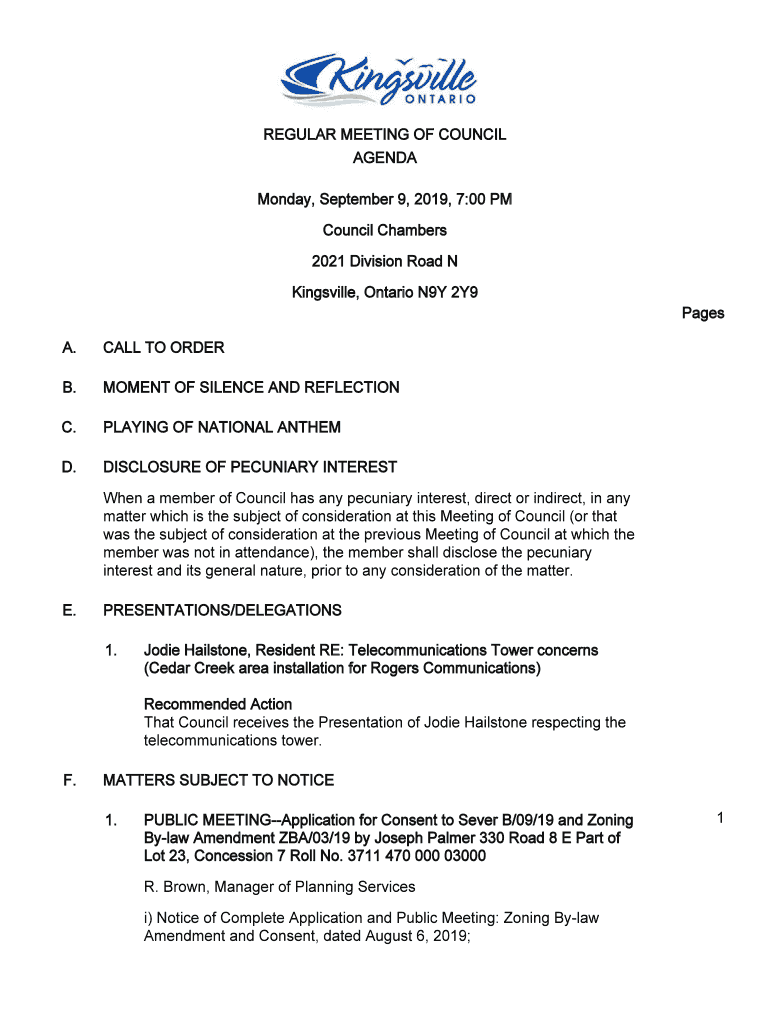 Kingsville
ONTARIO

REGULAR MEETING OF COUNCIL
AGENDA

Monday, September 9, 2019, 7:00 PM

Council Chambers

2021 Division Road N

Kingsville, Ontario N9Y 2Y9

Pages

A. CALL TO ORDER

B. MOMENT OF SILENCE AND REFLECTION

C. PLAYING OF NATIONAL ANTHEM

D. DISCLOSURE OF PECUNIARY INTEREST

When a member of Council has any pecuniary interest, direct or indirect, in any matter which is the subject of consideration at this Meeting of Council (or that was the subject of consideration at the previous Meeting of Council at which the member was not in attendance), the member shall disclose the pecuniary interest and its general nature, prior to any consideration of the matter.

E. PRESENTATIONS/DELEGATIONS

1. Jodie Hailstone, Resident RE: Telecommunications Tower concerns (Cedar Creek area installation for Rogers Communications)

Recommended Action
That Council receives the Presentation of Jodie Hailstone respecting the telecommunications tower.

F. MATTERS SUBJECT TO NOTICE

1. PUBLIC MEETING--Application for Consent to Sever B/09/19 and Zoning By-law Amendment ZBA/03/19 by Joseph Palmer 330 Road 8 E Part of Lot 23, Concession 7 Roll No. 3711 470 000 03000 1

R. Brown, Manager of Planning Services

i) Notice of Complete Application and Public Meeting: Zoning By-law Amendment and Consent, dated August 6, 2019;